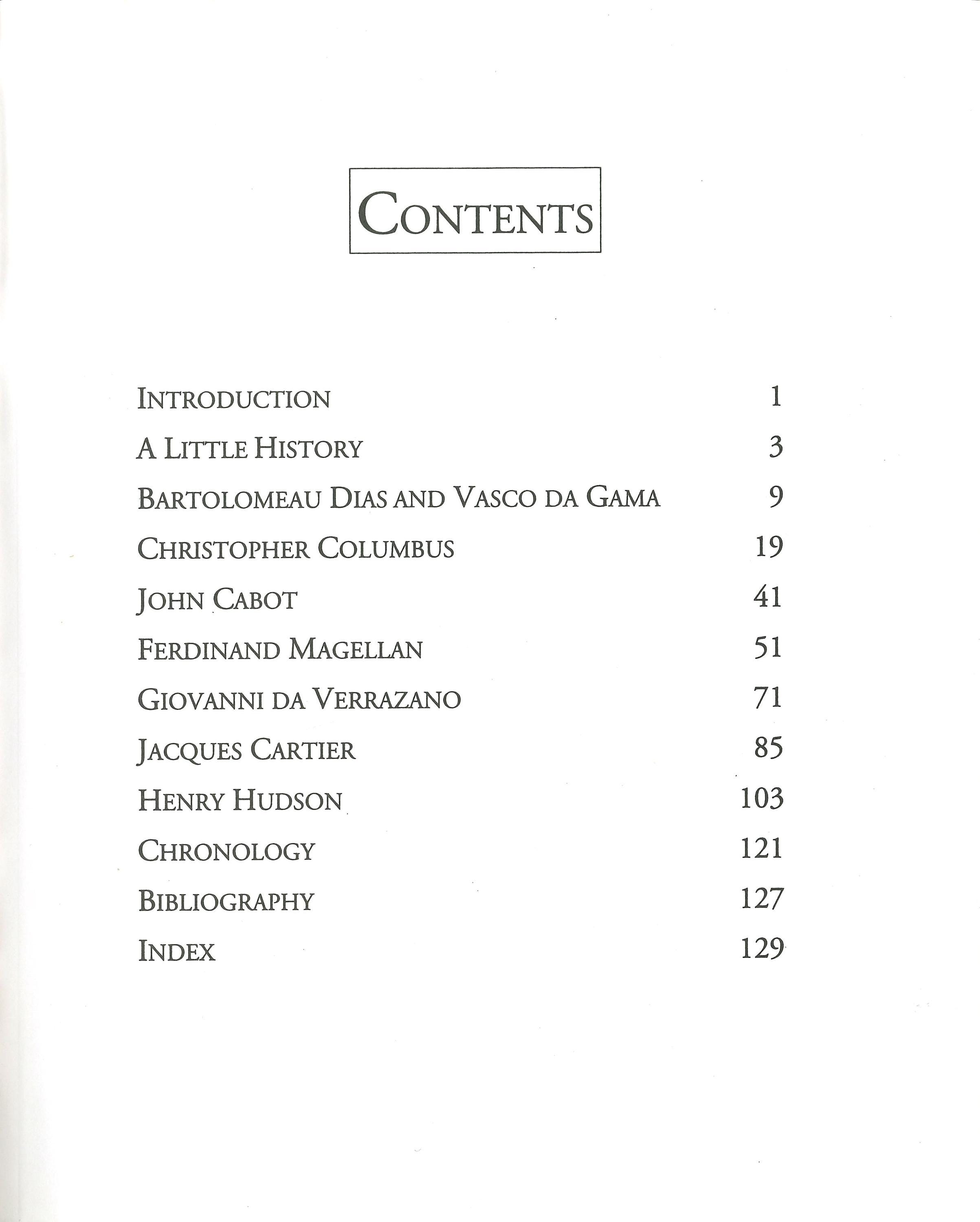 CONTENTS

INTRODUCTION 1
A LITTLE HISTORY 3
BARTOLOMEAU DIAS AND VASCO DA GAMA 9
CHRISTOPHER COLUMBUS 19
JOHN CABOT 41
FERDINAND MAGELLAN 51
GIOVANNI DA VERRAZANO 71
JACQUES CARTIER 85
HENRY HUDSON 103
CHRONOLOGY 121
BIBLIOGRAPHY 127
INDEX 129